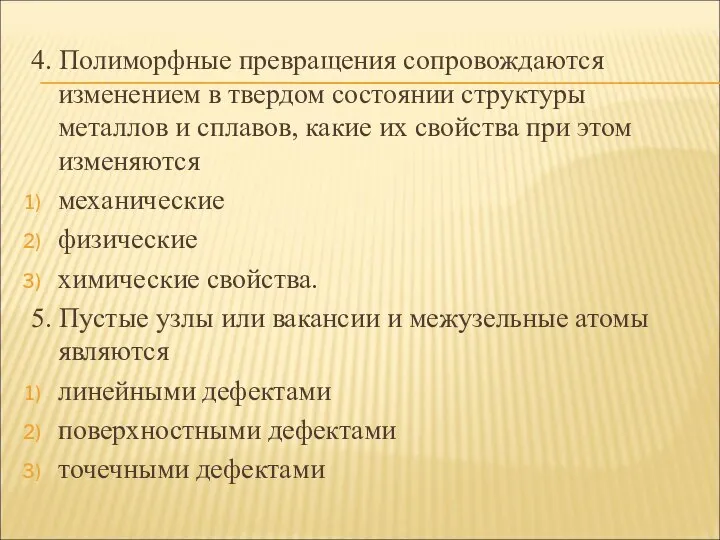 4. Полиморфные превращения сопровождаются изменением в твердом состоянии структуры металлов и сплавов, какие их свойства при этом изменяются

1) механические
2) физические
3) химические свойства.

5. Пустые узлы или вакансии и межузельные атомы являются

1) линейными дефектами
2) поверхностными дефектами
3) точечными дефектами